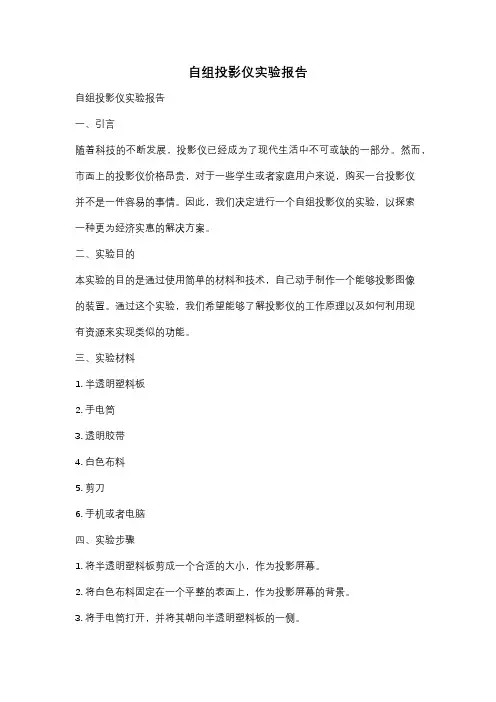 自组投影仪实验报告

自组投影仪实验报告

一、引言

随着科技的不断发展，投影仪已经成为了现代生活中不可或缺的一部分。然而，市面上的投影仪价格昂贵，对于一些学生或者家庭用户来说，购买一台投影仪并不是一件容易的事情。因此，我们决定进行一个自组投影仪的实验，以探索一种更为经济实惠的解决方案。

二、实验目的

本实验的目的是通过使用简单的材料和技术，自己动手制作一个能够投影图像的装置。通过这个实验，我们希望能够了解投影仪的工作原理以及如何利用现有资源来实现类似的功能。

三、实验材料

1. 半透明塑料板

2. 手电筒

3. 透明胶带

4. 白色布料

5. 剪刀

6. 手机或者电脑

四、实验步骤

1. 将半透明塑料板剪成一个合适的大小，作为投影屏幕。

2. 将白色布料固定在一个平整的表面上，作为投影屏幕的背景。

3. 将手电筒打开，并将其朝向半透明塑料板的一侧。